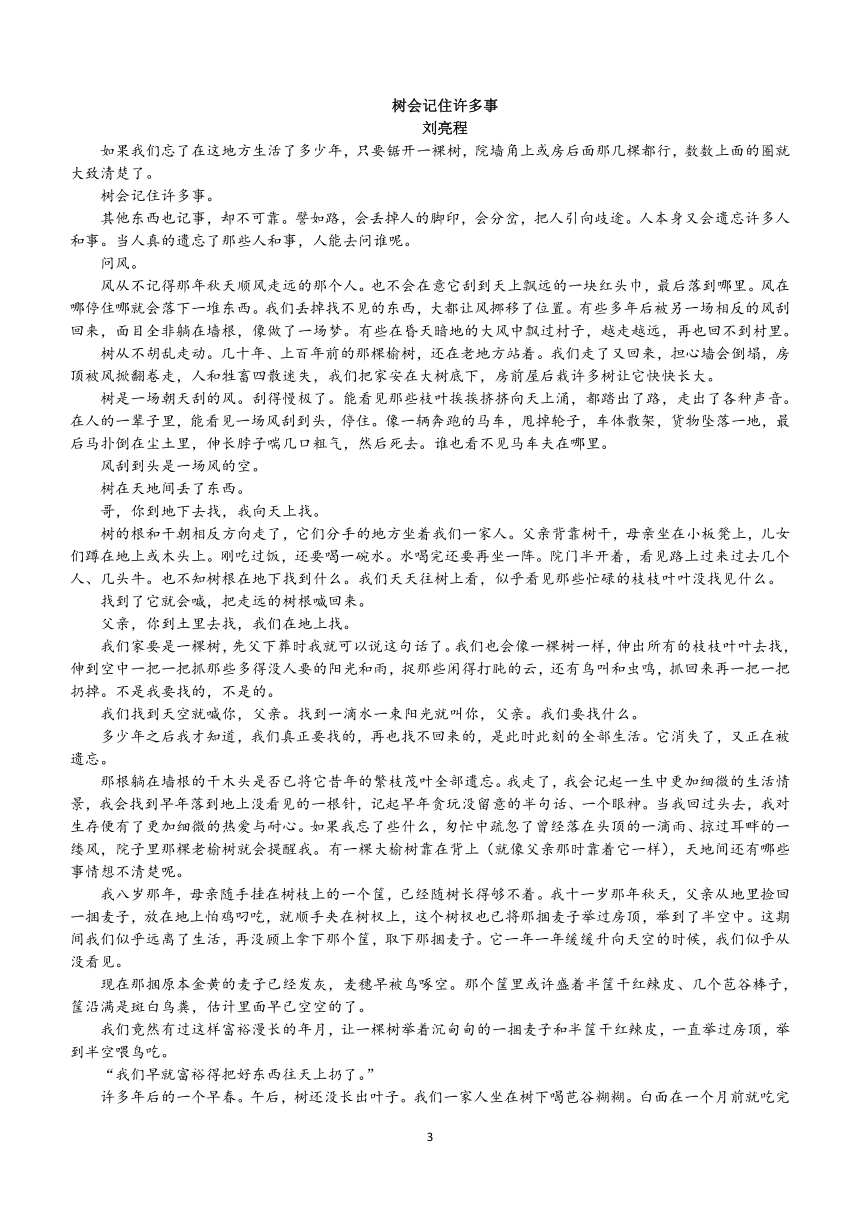 树会记住许多事
刘亮程

如果我们忘了在这地方生活了多少年，只要锯开一棵树，院墙角上或房后面那几棵都行，数数上面的圈就大致清楚了。

树会记住许多事。

其他东西也记事，却不可靠。譬如路，会丢掉人的脚印，会分岔，把人引向歧途。人本身又会遗忘许多人和事。当人真的遗忘了那些人和事，人能去问谁呢。

问风。

风从不记得那年秋天顺风走远的那个人。也不会在意它刮到天上飘远的一块红头巾，最后落到哪里。风在哪停住哪就会落下一堆东西。我们丢掉找不见的东西，大都让风挪移了位置。有些多年后被另一场相反的风刮回来，面目全非躺在墙根，像做了一场梦。有些在昏天暗地的大风中飘过村子，越走越远，再也回不到村里。

树从不胡乱走动。几十年、上百年前的那棵榆树，还在老地方站着。我们走了又回来，担心墙会倒塌，房顶被风掀翻卷走，人和牲畜四散迷失，我们把家安在大树底下，房前屋后栽许多树让它快快长大。

树是一场朝天刮的风。刮得慢极了。能看见那些枝叶挨挨挤挤向天上涌，都踏出了路，走出了各种声音。在人的一辈子里，能看见一场风刮到头，停住。像一辆奔跑的马车，甩掉轮子，车体散架，货物坠落一地，最后马扑倒在尘土里，伸长脖子喘几口粗气，然后死去。谁也看不见马车夫在哪里。

风刮到头是一场风的空。

树在天地间丢了东西。

哥，你到地下去找，我向天上找。

树的根和干朝相反方向走了，它们分手的地方坐着我们一家人。父亲背靠树干，母亲坐在小板凳上，儿女们蹲在地上或木头上。刚吃过饭，还要喝一碗水。水喝完还要再坐一阵。院门半开着，看见路上过来过去几个人、几头牛。也不知树根在地下找到什么。我们天天往树上看，似乎看见那些忙碌的枝枝叶叶没找见什么。

找到了它就会喊，把走远的树根喊回来。

父亲，你到土里去找，我们在地上找。

我们家要是一棵树，先父下葬时我就可以说这句话了。我们也会像一棵树一样，伸出所有的枝枝叶叶去找，伸到空中一把一把抓那些多得没人要的阳光和雨，捉那些闲得打盹的云，还有鸟叫和虫鸣，抓回来再一把一把扔掉。不是我要找的，不是的。

我们找到天空就喊你，父亲。找到一滴水一束阳光就叫你，父亲。我们要找什么。

多少年之后我才知道，我们真正要找的，再也找不回来的，是此时此刻的全部生活。它消失了，又正在被遗忘。

那根躺在墙根的干木头是否已将它昔年的繁枝茂叶全部遗忘。我走了，我会记起一生中更加细微的生活情景，我会找到早年落到地上没看见的一根针，记起早年贪玩没留意的半句话、一个眼神。当我回过头去，我对生存便有了更加细微的热爱与耐心。如果我忘了些什么，匆忙中疏忽了曾经落在头顶的一滴雨、掠过耳畔的一缕风，院子里那棵老榆树就会提醒我。有一棵大榆树靠在背上（就像父亲那时靠着它一样），天地间还有哪些事情想不清楚呢。

我八岁那年，母亲随手挂在树枝上的一个筐，已经随树长得够不着。我十一岁那年秋天，父亲从地里捡回一捆麦子，放在地上怕鸡叼吃，就顺手夹在树杈上，这个树杈也已将那捆麦子举过房顶，举到了半空中。这期间我们似乎远离了生活，再没顾上拿下那个筐，取下那捆麦子。它一年一年缓缓升向天空的时候，我们似乎从没看见。

现在那捆原本金黄的麦子已经发灰，麦穗早被鸟啄空。那个筐里或许盛着半筐干红辣皮、几个苞谷棒子，筐沿满是斑白鸟粪，估计里面早已空空的了。

我们竟然有过这样富裕漫长的年月，让一棵树举着沉甸甸的一捆麦子和半筐干红辣皮，一直举过房顶，举到半空喂鸟吃。

“我们早就富裕得把好东西往天上扔了。”

许多年后的一个早春。午后，树还没长出叶子。我们一家人坐在树下喝苞谷糊糊。白面在一个月前就吃完

3